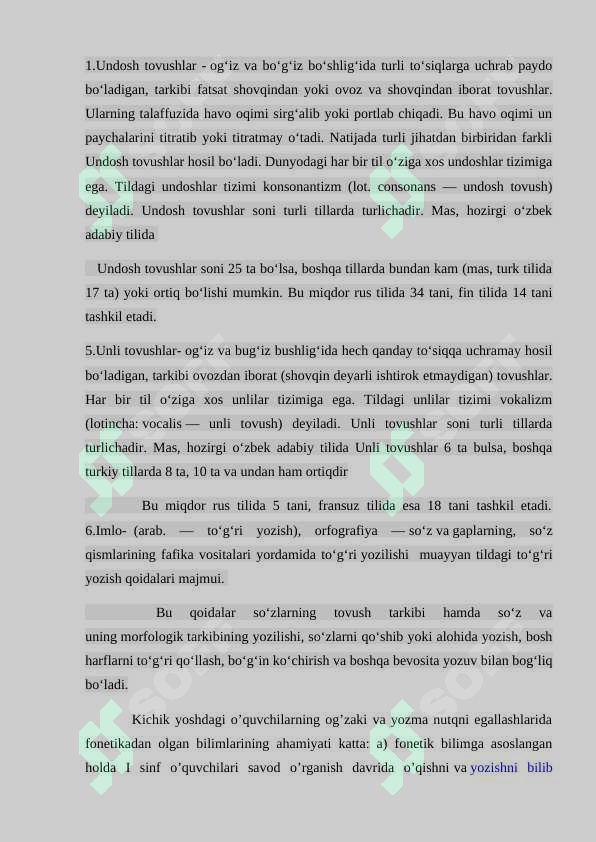 1.Undosh tovushlar - og‘iz va bo‘g‘iz bo‘shlig‘ida turli to‘siqlarga uchrab paydo bo‘ladigan, tarkibi fatsat shovqindan yoki ovoz va shovqindan iborat tovushlar. Ularning talaffuzida havo oqimi sirg‘alib yoki portlab chiqadi. Bu havo oqimi un paychalarini titratib yoki titratmay o‘tadi. Natijada turli jihatdan birbiridan farkli Undosh tovushlar hosil bo‘ladi. Dunyodagi har bir til o‘ziga xos undoshlar tizimiga ega. Tildagi undoshlar tizimi konsonantizm (lot. consonans — undosh tovush) deyiladi. Undosh tovushlar soni turli tillarda turlichadir. Mas, hozirgi o‘zbek adabiy tilida

Undosh tovushlar soni 25 ta bo‘lsa, boshqa tillarda bundan kam (mas, turk tilida 17 ta) yoki ortiq bo‘lishi mumkin. Bu miqdor rus tilida 34 tani, fin tilida 14 tani tashkil etadi.

5.Unli tovushlar- og‘iz va bug‘iz bushlig‘ida hech qanday to‘siqqa uchramay hosil bo‘ladigan, tarkibi ovozdan iborat (shovqin deyarli ishtirok etmaydigan) tovushlar. Har bir til o‘ziga xos unlilar tizimiga ega. Tildagi unlilar tizimi vokalizm (lotincha: vocalis — unli tovush) deyiladi. Unli tovushlar soni turli tillarda turlichadir. Mas, hozirgi o‘zbek adabiy tilida Unli tovushlar 6 ta bulsa, boshqa turkiy tillarda 8 ta, 10 ta va undan ham ortiqdir

Bu miqdor rus tilida 5 tani, fransuz tilida esa 18 tani tashkil etadi. 6.Imlo- (arab. — to‘g‘ri yozish), orfografiya — so‘z va gaplarning, so‘z qismlarining fafika vositalari yordamida to‘g‘ri yozilishi muayyan tildagi to‘g‘ri yozish qoidalari majmui.

Bu qoidalar so‘zlarning tovush tarkibi hamda so‘z va uning morfologik tarkibining yozilishi, so‘zlarni qo‘shib yoki alohida yozish, bosh harflarni to‘g‘ri qo‘llash, bo‘g‘in ko‘chirish va boshqa bevosita yozuv bilan bog‘liq bo‘ladi.

Kichik yoshdagi o’quvchilarning og’zaki va yozma nutqni egallashlarida fonetikadan olgan bilimlarining ahamiyati katta: a) fonetik bilimga asoslangan holda I sinf o’quvchilari savod o’rganish davrida o’qishni va yozishni bilib